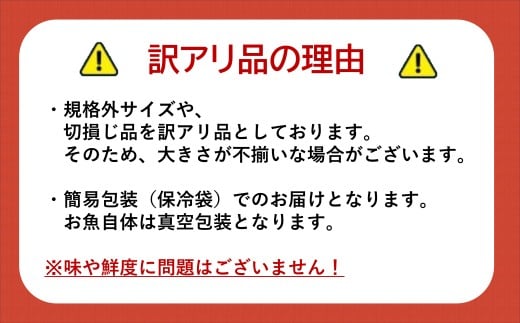 訳アリ品の理由

・規格外サイズや、切損じ品を訳アリ品としております。そのため、大きさが不揃いな場合がございます。

・簡易包装（保冷袋）でのお届けとなります。お魚自体は真空包装となります。

※味や鮮度に問題はございません！